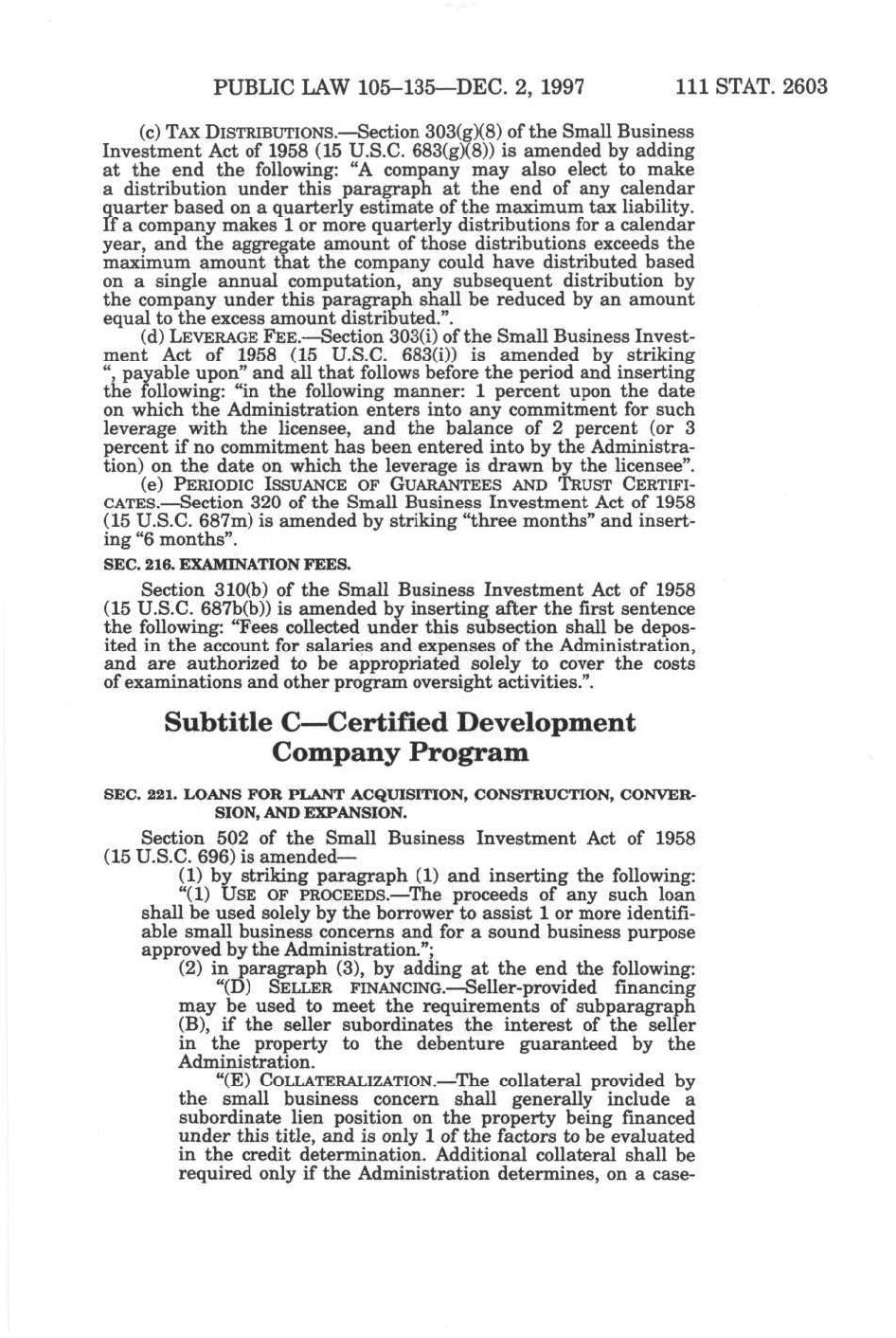 PUBLIC LAW 105–135—DEC. 2, 1997 111 STAT. 2603

(c) TAX DISTRIBUTIONS.—Section 303(g)(8) of the Small Business Investment Act of 1958 (15 U.S.C. 683(g)(8)) is amended by adding at the end the following: "A company may also elect to make a distribution under this paragraph at the end of any calendar quarter based on a quarterly estimate of the maximum tax liability. If a company makes 1 or more quarterly distributions for a calendar year, and the aggregate amount of those distributions exceeds the maximum amount that the company could have distributed based on a single annual computation, any subsequent distribution by the company under this paragraph shall be reduced by an amount equal to the excess amount distributed.".

(d) LEVERAGE FEE.—Section 303(i) of the Small Business Investment Act of 1958 (15 U.S.C. 683(i)) is amended by striking ", payable upon" and all that follows before the period and inserting the following: "in the following manner: 1 percent upon the date on which the Administration enters into any commitment for such leverage with the licensee, and the balance of 2 percent (or 3 percent if no commitment has been entered into by the Administration) on the date on which the leverage is drawn by the licensee".

(e) PERIODIC ISSUANCE OF GUARANTEES AND TRUST CERTIFICATES.—Section 320 of the Small Business Investment Act of 1958 (15 U.S.C. 687m) is amended by striking "three months" and inserting "6 months".

SEC. 216. EXAMINATION FEES.

Section 310(b) of the Small Business Investment Act of 1958 (15 U.S.C. 687b(b)) is amended by inserting after the first sentence the following: "Fees collected under this subsection shall be deposited in the account for salaries and expenses of the Administration, and are authorized to be appropriated solely to cover the costs of examinations and other program oversight activities.".

Subtitle C—Certified Development Company Program

SEC. 221. LOANS FOR PLANT ACQUISITION, CONSTRUCTION, CONVERSION, AND EXPANSION.

Section 502 of the Small Business Investment Act of 1958 (15 U.S.C. 696) is amended—

(1) by striking paragraph (1) and inserting the following:

"(1) USE OF PROCEEDS.—The proceeds of any such loan shall be used solely by the borrower to assist 1 or more identifiable small business concerns and for a sound business purpose approved by the Administration.";

(2) in paragraph (3), by adding at the end the following:

"(D) SELLER FINANCING.—Seller-provided financing may be used to meet the requirements of subparagraph (B), if the seller subordinates the interest of the seller in the property to the debenture guaranteed by the Administration.

"(E) COLLATERALIZATION.—The collateral provided by the small business concern shall generally include a subordinate lien position on the property being financed under this title, and is only 1 of the factors to be evaluated in the credit determination. Additional collateral shall be required only if the Administration determines, on a case-